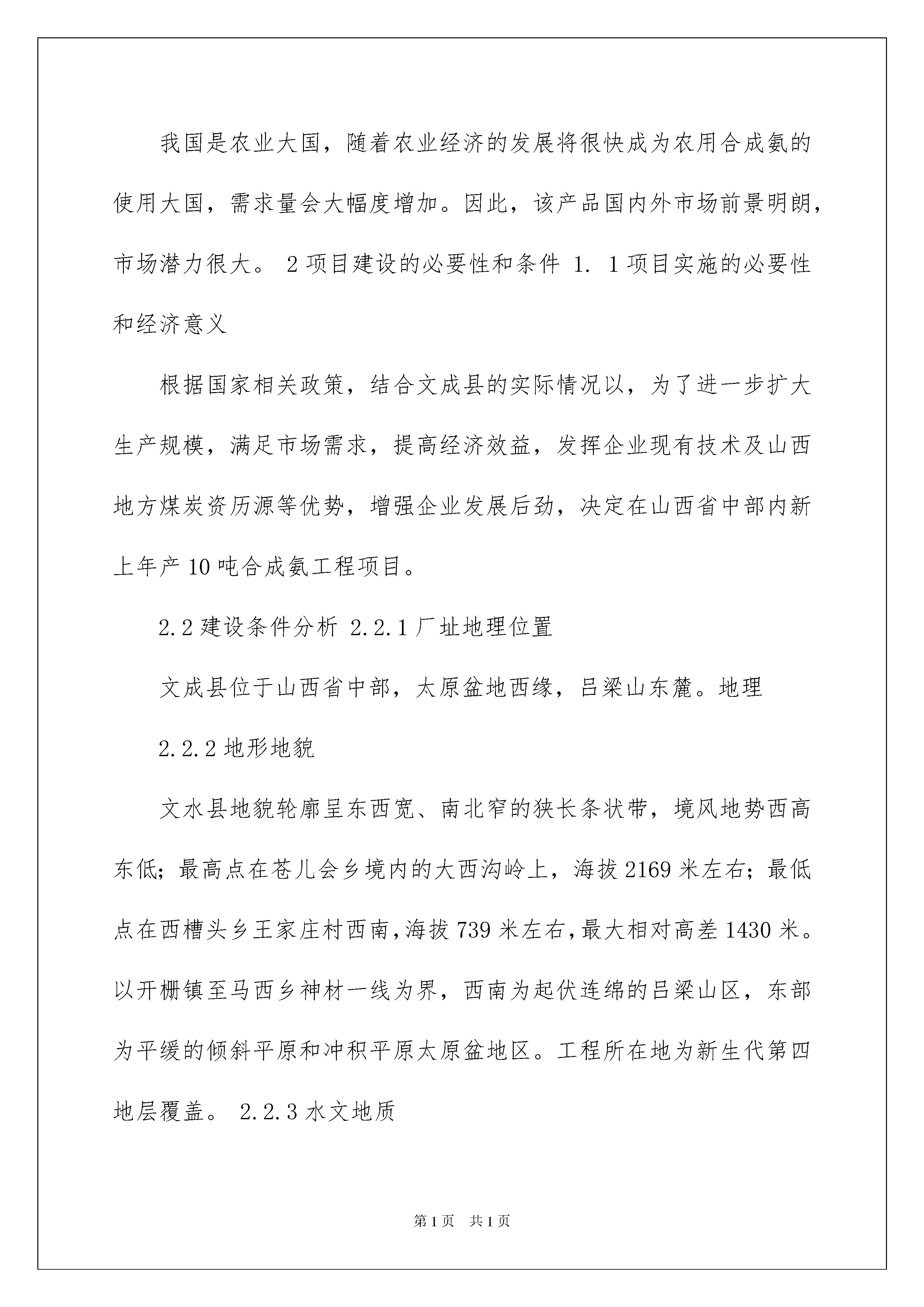 我国是农业大国，随着农业经济的发展将很快成为农用合成氨的使用大国，需求量会大幅度增加。因此，该产品国内外市场前景明朗，市场潜力很大。 2 项目建设的必要性和条件 1. 1 项目实施的必要性和经济意义

根据国家相关政策，结合文成县的实际情况以，为了进一步扩大生产规模，满足市场需求，提高经济效益，发挥企业现有技术及山西地方煤炭资历源等优势，增强企业发展后劲，决定在山西省中部内新上年产 10 吨合成氨工程项目。

2.2 建设条件分析 2.2.1 厂址地理位置

文成县位于山西省中部，太原盆地西缘，吕梁山东麓。地理

2.2.2 地形地貌

文水县地貌轮廓呈东西宽、南北窄的狭长条状带，境风地势西高东低；最高点在苍儿会乡境内的大西沟岭上，海拔 2169 米左右；最低点在西槽头乡王家庄村西南，海拔 739 米左右，最大相对高差 1430 米。以开栅镇至马西乡神材一线为界，西南为起伏连绵的吕梁山区，东部为平缓的倾斜平原和冲积平原太原盆地区。工程所在地为新生代第四地层覆盖。 2.2.3 水文地质

第 1 页 共 1 页